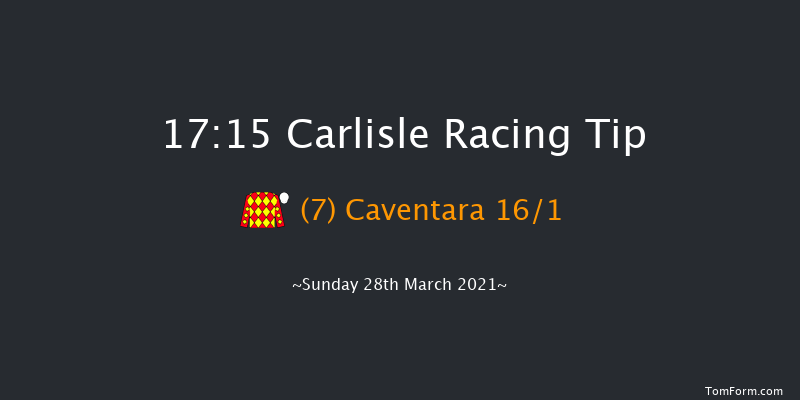 17:15 Carlisle Racing Tip

(7) Caventara 16/1

~Sunday 28th March 2021~

TomForm.com